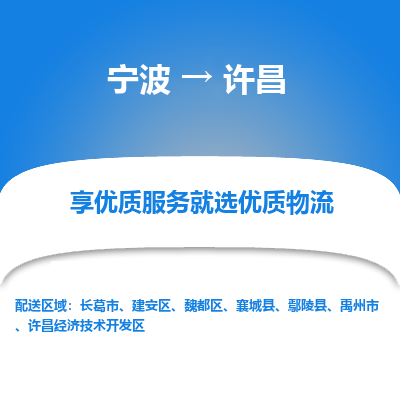 宁波 → 许昌

享优质服务就选优质物流

配送区域：长葛市、建安区、魏都区、襄城县、鄢陵县、禹州市、许昌经济技术开发区